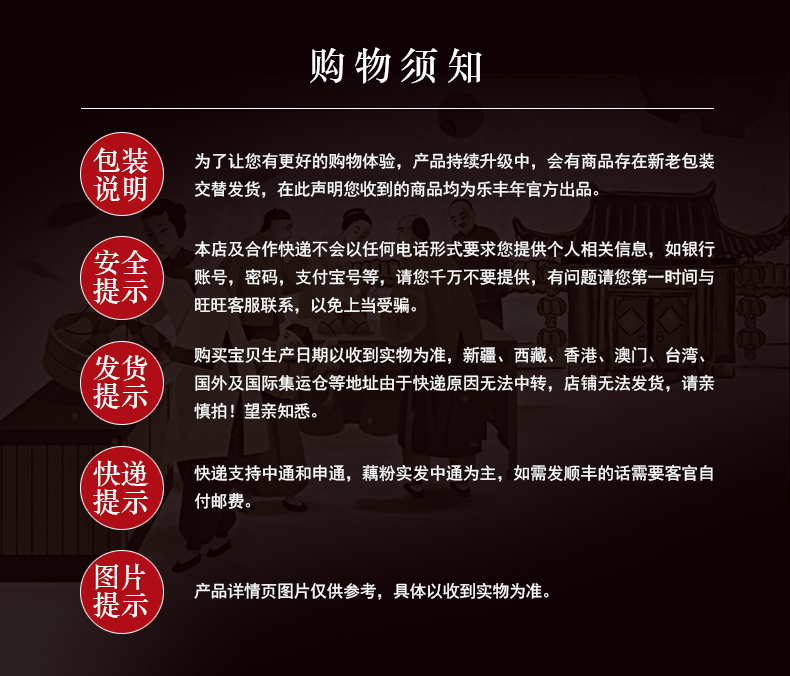 购物须知

包装说明

为了让您有更好的购物体验，产品持续升级中，会有商品存在新老包装交替发货，在此声明您收到的商品均为乐丰年官方出品。

安全提示

本店及合作快递不会以任何电话形式要求您提供个人相关信息，如银行账号，密码，支付宝号等，请您千万不要提供，有问题请您第一时间与旺旺客服联系，以免上当受骗。

发货提示

购买宝贝生产日期以收到实物为准，新疆、西藏、香港、澳门、台湾、国外及国际集运仓等地址由于快递原因无法中转，店铺无法发货，请亲慎拍！望亲知悉。

快递提示

快递支持中通和申通，藕粉实发中通为主，如需发顺丰的话需要客官自付邮费。

图片提示

产品详情页图片仅供参考，具体以收到实物为准。